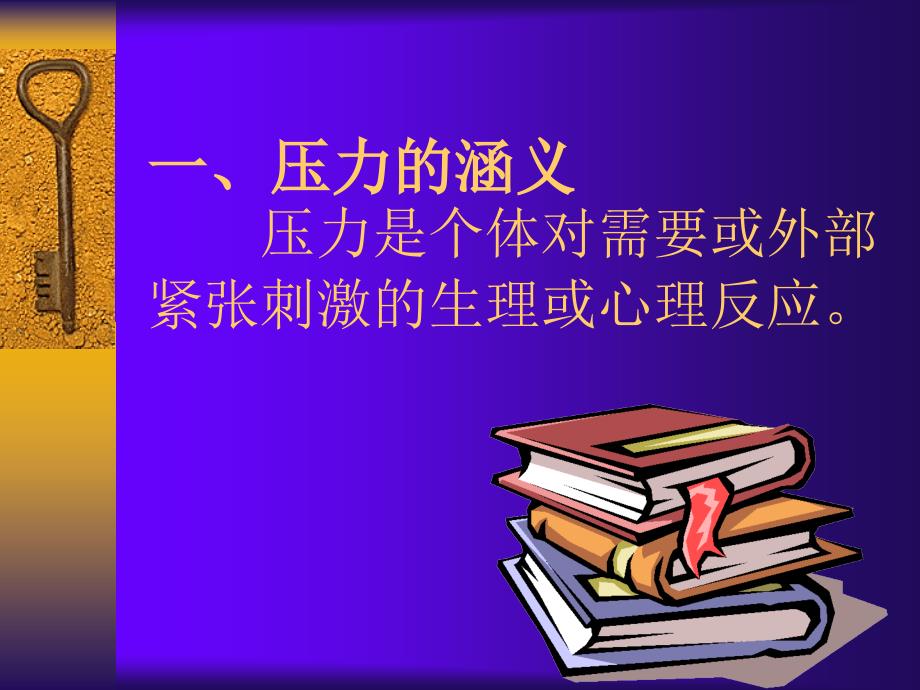 一、压力的涵义

压力是个体对需要或外部紧张刺激的生理或心理反应。